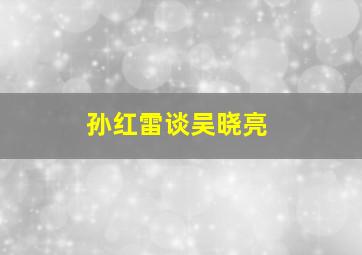 孙红雷谈吴晓亮